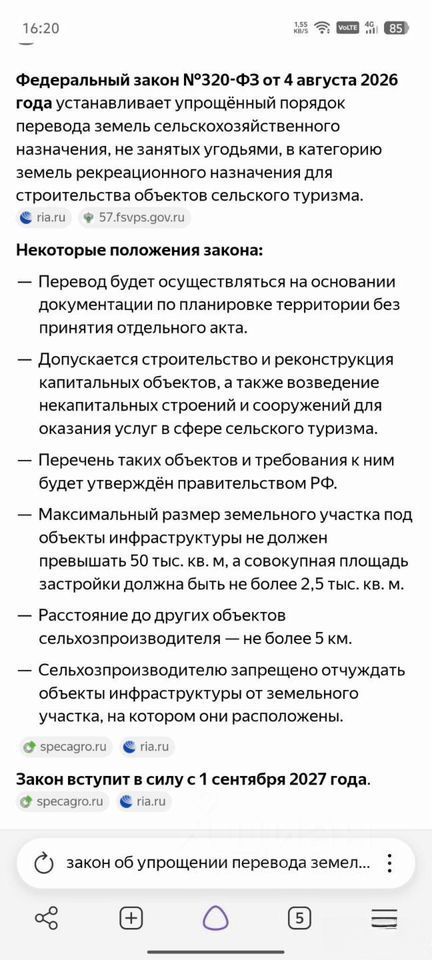 16:20 1,55 KB/S VoLTE 4G 85

**Федеральный закон №320-ФЗ от 4 августа 2026 года** устанавливает упрощённый порядок перевода земель сельскохозяйственного назначения, не занятых угодьями, в категорию земель рекреационного назначения для строительства объектов сельского туризма.
ria.ru 57.fsvps.gov.ru

**Некоторые положения закона:**

— Перевод будет осуществляться на основании документации по планировке территории без принятия отдельного акта.

— Допускается строительство и реконструкция капитальных объектов, а также возведение некапитальных строений и сооружений для оказания услуг в сфере сельского туризма.

— Перечень таких объектов и требования к ним будет утверждён правительством РФ.

— Максимальный размер земельного участка под объекты инфраструктуры не должен превышать 50 тыс. кв. м, а совокупная площадь застройки должна быть не более 2,5 тыс. кв. м.

— Расстояние до других объектов сельхозпроизводителя — не более 5 км.

— Сельхозпроизводителю запрещено отчуждать объекты инфраструктуры от земельного участка, на котором они расположены.
specagro.ru ria.ru

**Закон вступит в силу с 1 сентября 2027 года**.
specagro.ru ria.ru

закон об упрощении перевода земел...

5